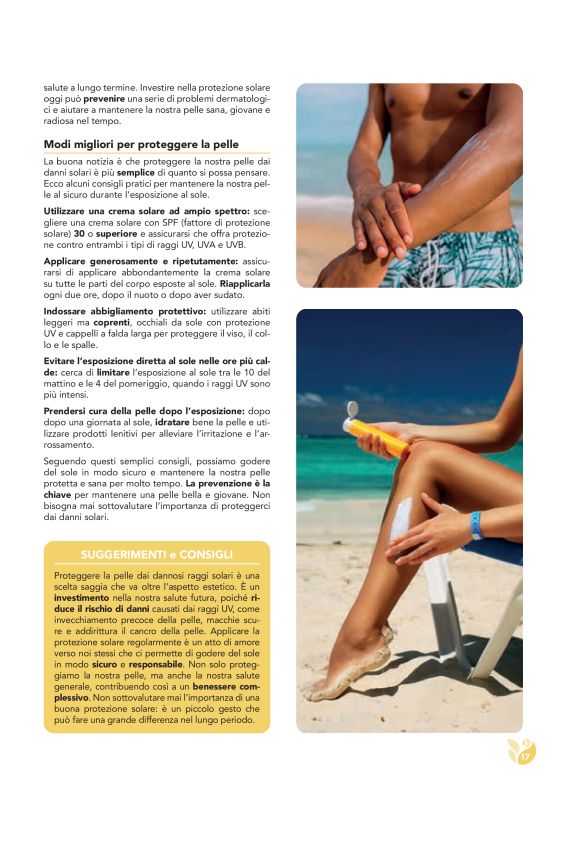 salute a lungo termine. Investire nella protezione solare oggi può prevenire una serie di problemi dermatologici e aiutare a mantenere la nostra pelle sana, giovane e radiosa nel tempo.

Modi migliori per proteggere la pelle

La buona notizia è che proteggere la nostra pelle dai danni solari è più semplice di quanto si possa pensare. Ecco alcuni consigli pratici per mantenere la nostra pelle al sicuro durante l'esposizione al sole.

Utilizzare una crema solare ad ampio spettro: scegliere una crema solare con SPF (fattore di protezione solare) 30 o superiore e assicurarsi che offra protezione contro entrambi i tipi di raggi UV, UVA e UVB.

Applicare generosamente e ripetutamente: assicurarsi di applicare abbondantemente la crema solare su tutte le parti del corpo esposte al sole. Riapplicarla ogni due ore, dopo il nuoto o dopo aver sudato.

Indossare abbigliamento protettivo: utilizzare abiti leggeri ma coprenti, occhiali da sole con protezione UV e cappelli a falda larga per proteggere il viso, il collo e le spalle.

Evitare l'esposizione diretta al sole nelle ore più calde: cerca di limitare l'esposizione al sole tra le 10 del mattino e le 4 del pomeriggio, quando i raggi UV sono più intensi.

Prendersi cura della pelle dopo l'esposizione: dopo dopo una giornata al sole, idratare bene la pelle e utilizzare prodotti lenitivi per alleviare l'irritazione e l'arrossamento.

Seguendo questi semplici consigli, possiamo godere del sole in modo sicuro e mantenere la nostra pelle protetta e sana per molto tempo. La prevenzione è la chiave per mantenere una pelle bella e giovane. Non bisogna mai sottovalutare l'importanza di proteggerci dai danni solari.

SUGGERIMENTI e CONSIGLI

Proteggere la pelle dai dannosi raggi solari è una scelta saggia che va oltre l'aspetto estetico. È un investimento nella nostra salute futura, poiché riduce il rischio di danni causati dai raggi UV, come invecchiamento precoce della pelle, macchie scure e addirittura il cancro della pelle. Applicare la protezione solare regolarmente è un atto di amore verso noi stessi che ci permette di godere del sole in modo sicuro e responsabile. Non solo proteggiamo la nostra pelle, ma anche la nostra salute generale, contribuendo così a un benessere complessivo. Non sottovalutare mai l'importanza di una buona protezione solare: è un piccolo gesto che può fare una grande differenza nel lungo periodo.

17